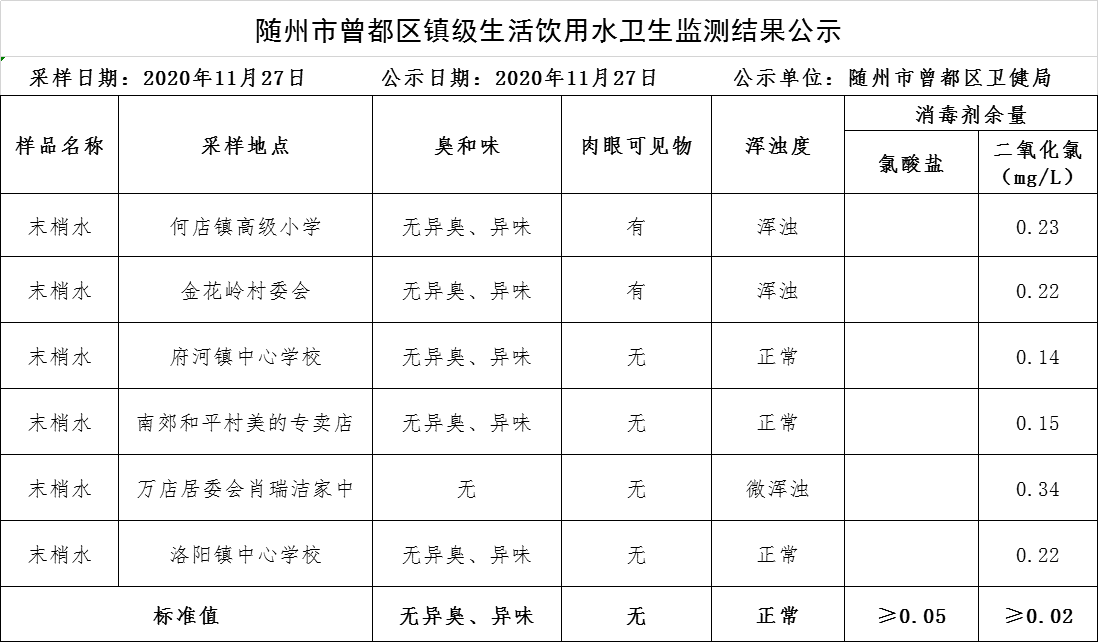 随州市曾都区镇级生活饮用水卫生监测结果公示

采样日期：2020年11月27日　　公示日期：2020年11月27日　　公示单位：随州市曾都区卫健局

| 样品名称 | 采样地点 | 臭和味 | 肉眼可见物 | 浑浊度 | 消毒剂余量 氯酸盐 | 消毒剂余量 二氧化氯（mg/L） |
|---|---|---|---|---|---|---|
| 末梢水 | 何店镇高级小学 | 无异臭、异味 | 有 | 浑浊 | | 0.23 |
| 末梢水 | 金花岭村委会 | 无异臭、异味 | 有 | 浑浊 | | 0.22 |
| 末梢水 | 府河镇中心学校 | 无异臭、异味 | 无 | 正常 | | 0.14 |
| 末梢水 | 南郊和平村美的专卖店 | 无异臭、异味 | 无 | 正常 | | 0.15 |
| 末梢水 | 万店居委会肖瑞洁家中 | 无 | 无 | 微浑浊 | | 0.34 |
| 末梢水 | 洛阳镇中心学校 | 无异臭、异味 | 无 | 正常 | | 0.22 |
| 标准值 | | 无异臭、异味 | 无 | 正常 | ≥0.05 | ≥0.02 |